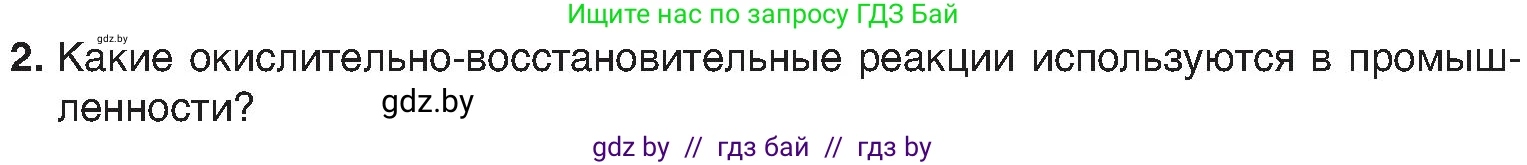 gdz.by
Ищите нас по запросу ГДЗ Бай

2. Какие окислительно-восстановительные реакции используются в промышленности? gdz.by

gdz by // гдз бай // гдз by